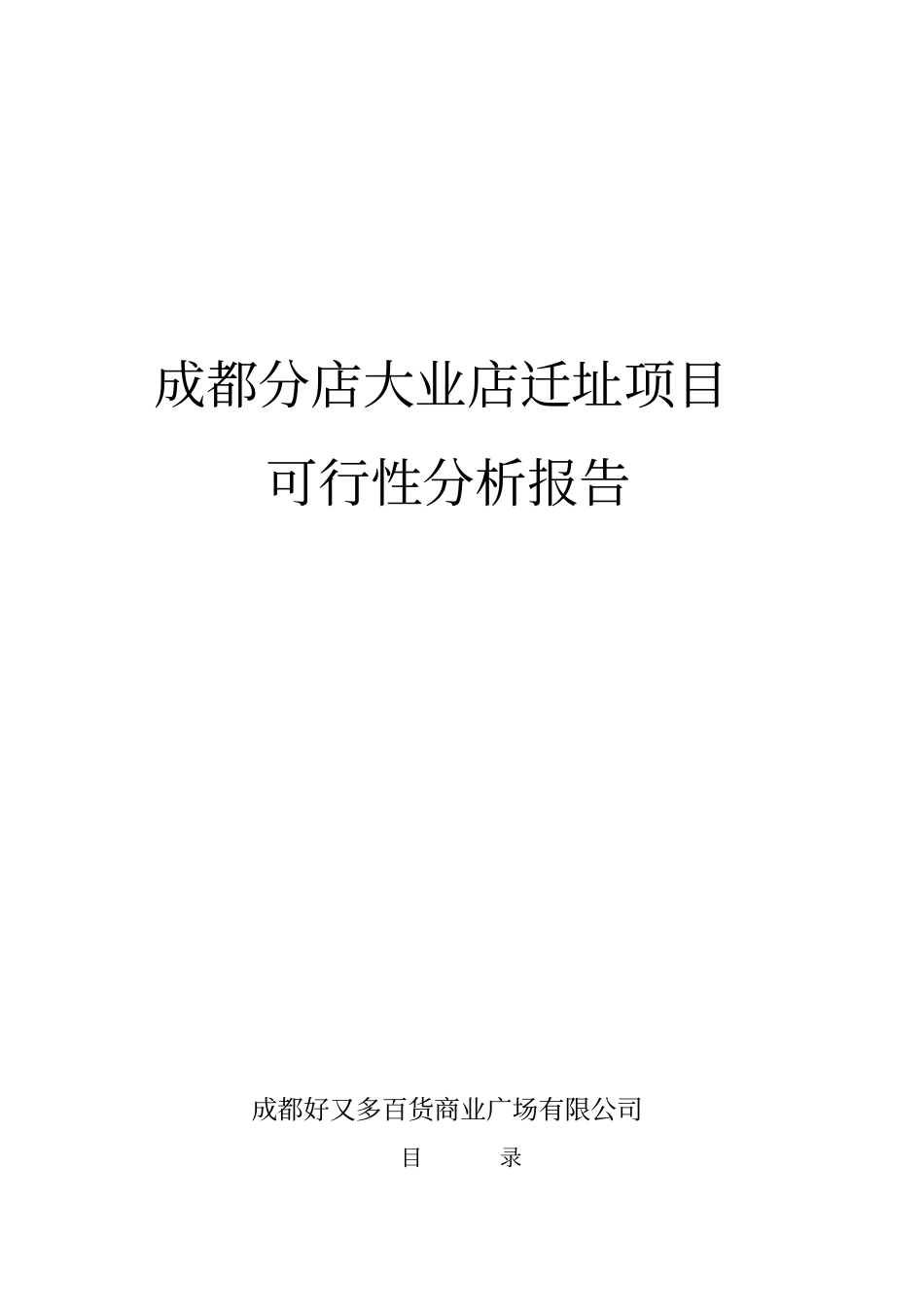 成都分店大业店迁址项目

可行性分析报告

成都好又多百货商业广场有限公司

目　　录